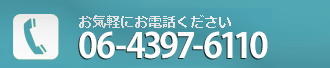 お気軽にお電話ください
06-4397-6110